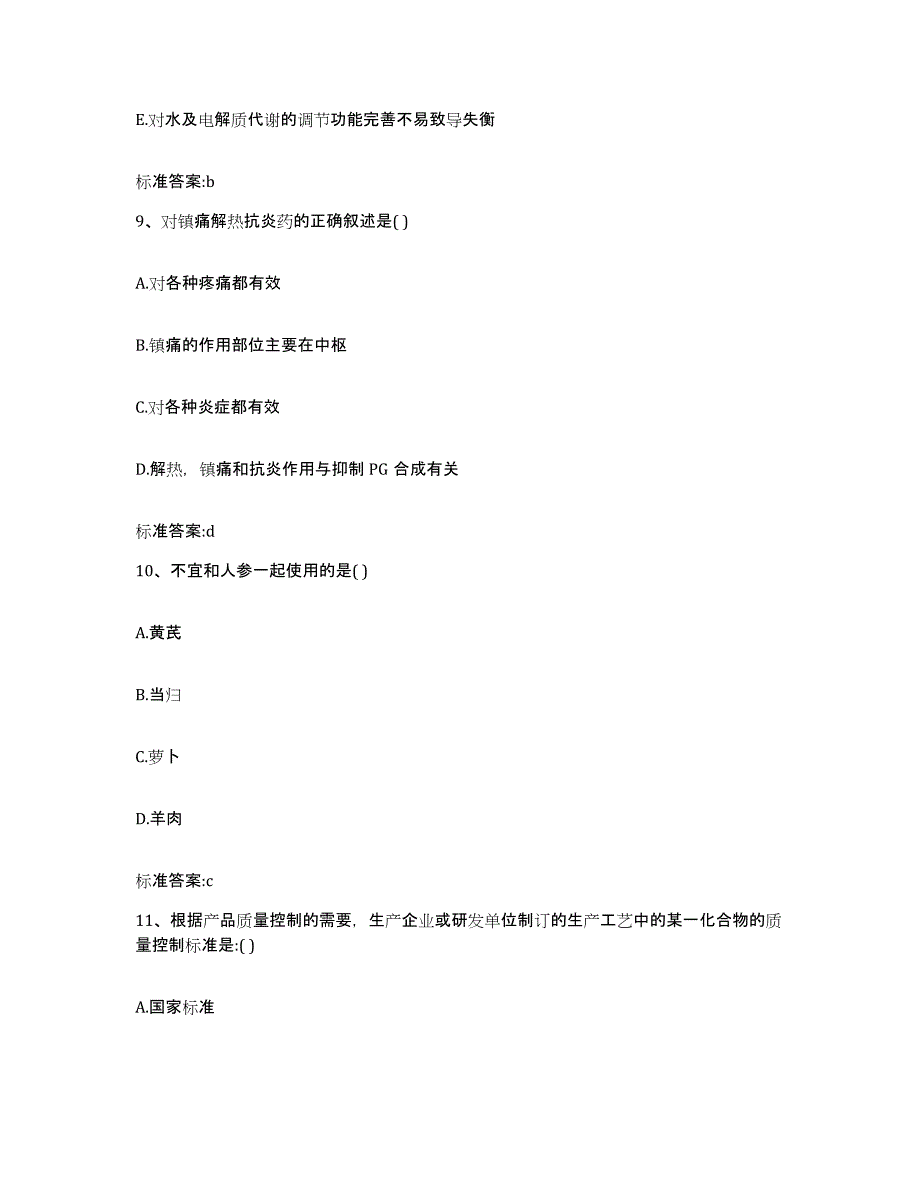 E.对水及电解质代谢的调节功能完善不易致导失衡

标准答案:b

9、对镇痛解热抗炎药的正确叙述是( )

A.对各种疼痛都有效

B.镇痛的作用部位主要在中枢

C.对各种炎症都有效

D.解热，镇痛和抗炎作用与抑制 PG 合成有关

标准答案:d

10、不宜和人参一起使用的是( )

A.黄芪

B.当归

C.萝卜

D.羊肉

标准答案:c

11、根据产品质量控制的需要，生产企业或研发单位制订的生产工艺中的某一化合物的质量控制标准是:( )

A.国家标准